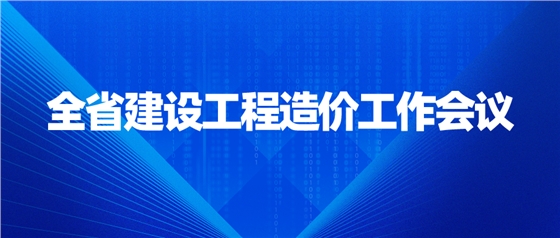 全省建设工程造价工作会议